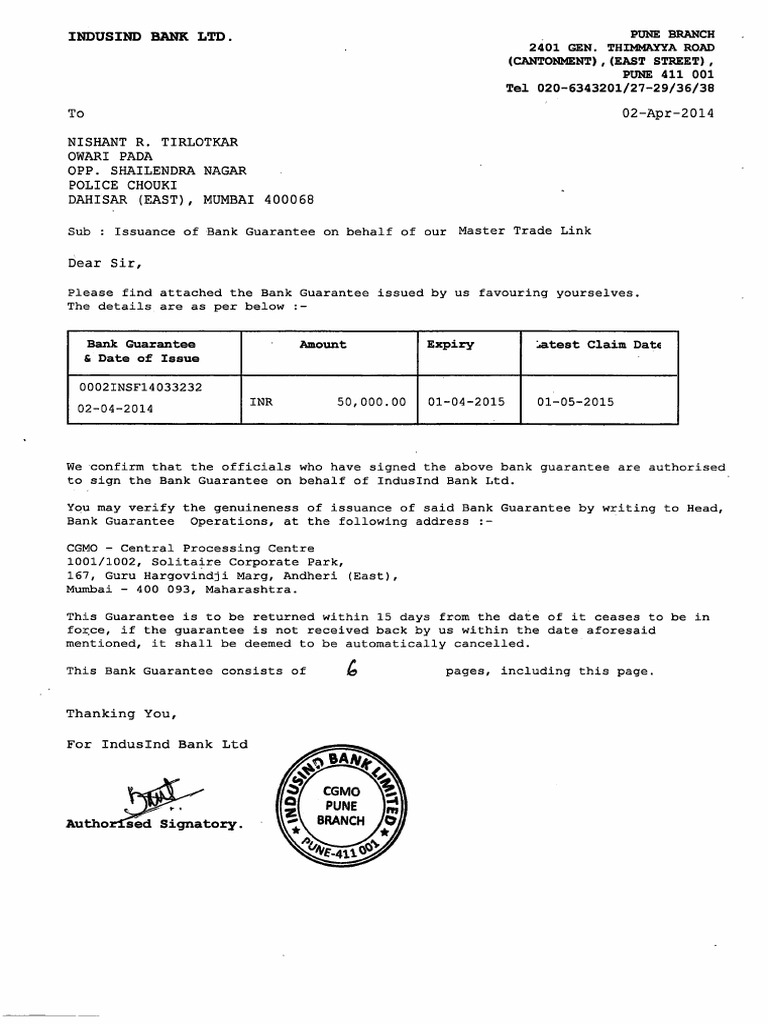 INDUSIND BANK LTD.

PUNE BRANCH
2401 GEN. THIMMAYYA ROAD
(CANTONMENT),(EAST STREET),
PUNE 411 001
Tel 020-6343201/27-29/36/38

To

02-Apr-2014

NISHANT R. TIRLOTKAR
OWARI PADA
OPP. SHAILENDRA NAGAR
POLICE CHOUKI
DAHISAR (EAST), MUMBAI 400068

Sub : Issuance of Bank Guarantee on behalf of our Master Trade Link

Dear Sir,

Please find attached the Bank Guarantee issued by us favouring yourselves. The details are as per below :-

| Bank Guarantee & Date of Issue | Amount | Expiry | Latest Claim Date |
|---|---|---|---|
| 0002INSF14033232 02-04-2014 | INR 50,000.00 | 01-04-2015 | 01-05-2015 |

We confirm that the officials who have signed the above bank guarantee are authorised to sign the Bank Guarantee on behalf of IndusInd Bank Ltd.

You may verify the genuineness of issuance of said Bank Guarantee by writing to Head, Bank Guarantee Operations, at the following address :-

CGMO - Central Processing Centre
1001/1002, Solitaire Corporate Park,
167, Guru Hargovindji Marg, Andheri (East),
Mumbai - 400 093, Maharashtra.

This Guarantee is to be returned within 15 days from the date of it ceases to be in force, if the guarantee is not received back by us within the date aforesaid mentioned, it shall be deemed to be automatically cancelled.

This Bank Guarantee consists of 6 pages, including this page.

Thanking You,

For IndusInd Bank Ltd

Authorised Signatory.

INDUSIND BANK LIMITED
CGMO
PUNE
BRANCH
PUNE-411 001